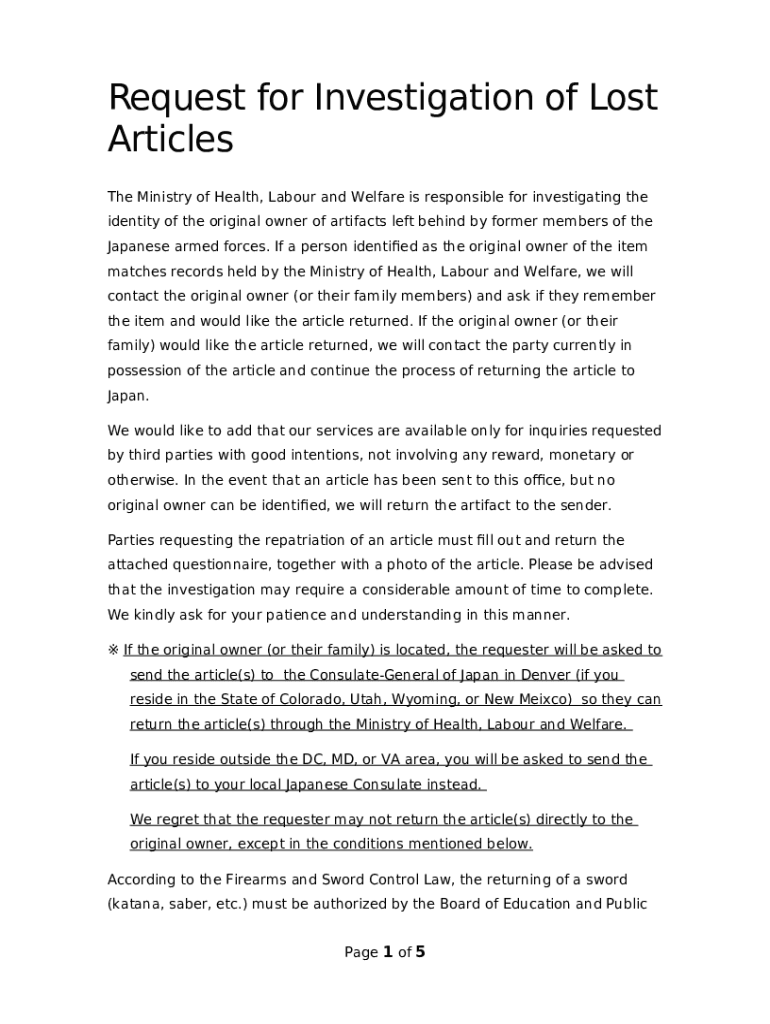 Request for Investigation of Lost Articles

The Ministry of Health, Labour and Welfare is responsible for investigating the identity of the original owner of artifacts left behind by former members of the Japanese armed forces. If a person identified as the original owner of the item matches records held by the Ministry of Health, Labour and Welfare, we will contact the original owner (or their family members) and ask if they remember the item and would like the article returned. If the original owner (or their family) would like the article returned, we will contact the party currently in possession of the article and continue the process of returning the article to Japan.

We would like to add that our services are available only for inquiries requested by third parties with good intentions, not involving any reward, monetary or otherwise. In the event that an article has been sent to this office, but no original owner can be identified, we will return the artifact to the sender.

Parties requesting the repatriation of an article must fill out and return the attached questionnaire, together with a photo of the article. Please be advised that the investigation may require a considerable amount of time to complete. We kindly ask for your patience and understanding in this manner.

※ If the original owner (or their family) is located, the requester will be asked to send the article(s) to the Consulate-General of Japan in Denver (if you reside in the State of Colorado, Utah, Wyoming, or New Meixco) so they can return the article(s) through the Ministry of Health, Labour and Welfare.

If you reside outside the DC, MD, or VA area, you will be asked to send the article(s) to your local Japanese Consulate instead.

We regret that the requester may not return the article(s) directly to the original owner, except in the conditions mentioned below.

According to the Firearms and Sword Control Law, the returning of a sword (katana, saber, etc.) must be authorized by the Board of Education and Public

Page 1 of 5